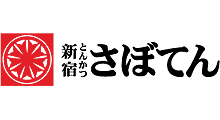 新宿 とんかつ さぼてん